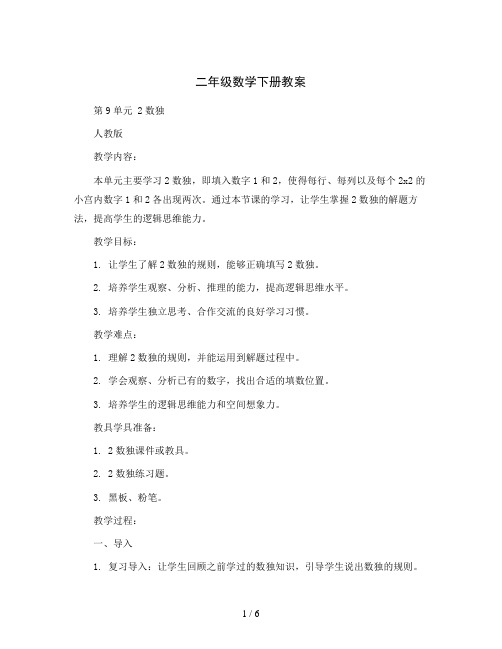 二年级数学下册教案

第 9 单元 2 数独

人教版

教学内容：

本单元主要学习 2 数独，即填入数字 1 和 2，使得每行、每列以及每个 2x2 的小宫内数字 1 和 2 各出现两次。通过本节课的学习，让学生掌握 2 数独的解题方法，提高学生的逻辑思维能力。

教学目标：

1. 让学生了解 2 数独的规则，能够正确填写 2 数独。

2. 培养学生观察、分析、推理的能力，提高逻辑思维水平。

3. 培养学生独立思考、合作交流的良好学习习惯。

教学难点：

1. 理解 2 数独的规则，并能运用到解题过程中。

2. 学会观察、分析已有的数字，找出合适的填数位置。

3. 培养学生的逻辑思维能力和空间想象力。

教具学具准备：

1. 2 数独课件或教具。

2. 2 数独练习题。

3. 黑板、粉笔。

教学过程：

一、导入

1. 复习导入：让学生回顾之前学过的数独知识，引导学生说出数独的规则。

1 / 6